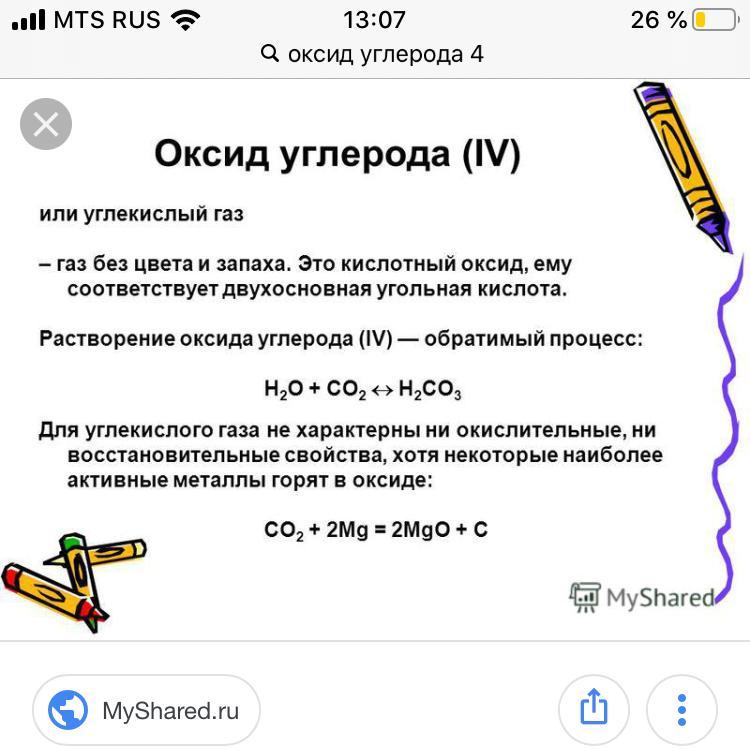 MTS RUS 13:07 26 %

оксид углерода 4

Оксид углерода (IV)

или углекислый газ

– газ без цвета и запаха. Это кислотный оксид, ему соответствует двухосновная угольная кислота.

Растворение оксида углерода (IV) — обратимый процесс:

$H_2O + CO_2 \leftrightarrow H_2CO_3$

Для углекислого газа не характерны ни окислительные, ни восстановительные свойства, хотя некоторые наиболее активные металлы горят в оксиде:

$CO_2 + 2Mg = 2MgO + C$

MyShared

MyShared.ru